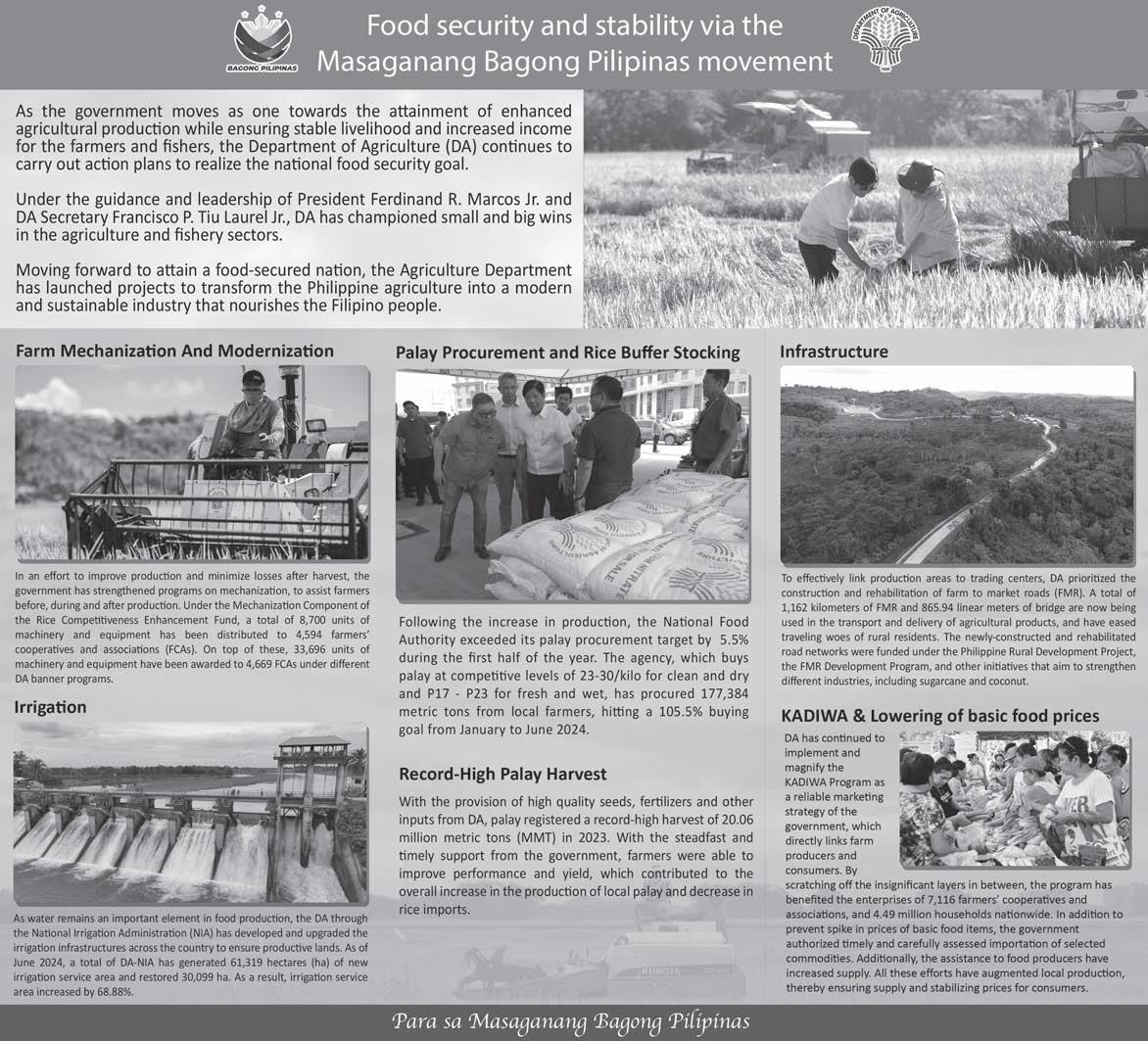 BAGONG PILIPINAS

Food security and stability via the Masaganang Bagong Pilipinas movement

DEPARTMENT OF AGRICULTURE

As the government moves as one towards the attainment of enhanced agricultural production while ensuring stable livelihood and increased income for the farmers and fishers, the Department of Agriculture (DA) continues to carry out action plans to realize the national food security goal.

Under the guidance and leadership of President Ferdinand R. Marcos Jr. and DA Secretary Francisco P. Tiu Laurel Jr., DA has championed small and big wins in the agriculture and fishery sectors.

Moving forward to attain a food-secured nation, the Agriculture Department has launched projects to transform the Philippine agriculture into a modern and sustainable industry that nourishes the Filipino people.

Farm Mechanization And Modernization

In an effort to improve production and minimize losses after harvest, the government has strengthened programs on mechanization, to assist farmers before, during and after production. Under the Mechanization Component of the Rice Competitiveness Enhancement Fund, a total of 8,700 units of machinery and equipment has been distributed to 4,594 farmers' cooperatives and associations (FCAs). On top of these, 33,696 units of machinery and equipment have been awarded to 4,669 FCAs under different DA banner programs.

Irrigation

As water remains an important element in food production, the DA through the National Irrigation Administration (NIA) has developed and upgraded the irrigation infrastructures across the country to ensure productive lands. As of June 2024, a total of DA-NIA has generated 61,319 hectares (ha) of new irrigation service area and restored 30,099 ha. As a result, irrigation service area increased by 68.88%.

Palay Procurement and Rice Buffer Stocking

Following the increase in production, the National Food Authority exceeded its palay procurement target by 5.5% during the first half of the year. The agency, which buys palay at competitive levels of 23-30/kilo for clean and dry and P17 - P23 for fresh and wet, has procured 177,384 metric tons from local farmers, hitting a 105.5% buying goal from January to June 2024.

Record-High Palay Harvest

With the provision of high quality seeds, fertilizers and other inputs from DA, palay registered a record-high harvest of 20.06 million metric tons (MMT) in 2023. With the steadfast and timely support from the government, farmers were able to improve performance and yield, which contributed to the overall increase in the production of local palay and decrease in rice imports.

Infrastructure

To effectively link production areas to trading centers, DA prioritized the construction and rehabilitation of farm to market roads (FMR). A total of 1,162 kilometers of FMR and 865.94 linear meters of bridge are now being used in the transport and delivery of agricultural products, and have eased traveling woes of rural residents. The newly-constructed and rehabilitated road networks were funded under the Philippine Rural Development Project, the FMR Development Program, and other initiatives that aim to strengthen different industries, including sugarcane and coconut.

KADIWA & Lowering of basic food prices

DA has continued to implement and magnify the KADIWA Program as a reliable marketing strategy of the government, which directly links farm producers and consumers. By scratching off the insignificant layers in between, the program has benefited the enterprises of 7,116 farmers' cooperatives and associations, and 4.49 million households nationwide. In addition to prevent spike in prices of basic food items, the government authorized timely and carefully assessed importation of selected commodities. Additionally, the assistance to food producers have increased supply. All these efforts have augmented local production, thereby ensuring supply and stabilizing prices for consumers.

Para sa Masaganang Bagong Pilipinas